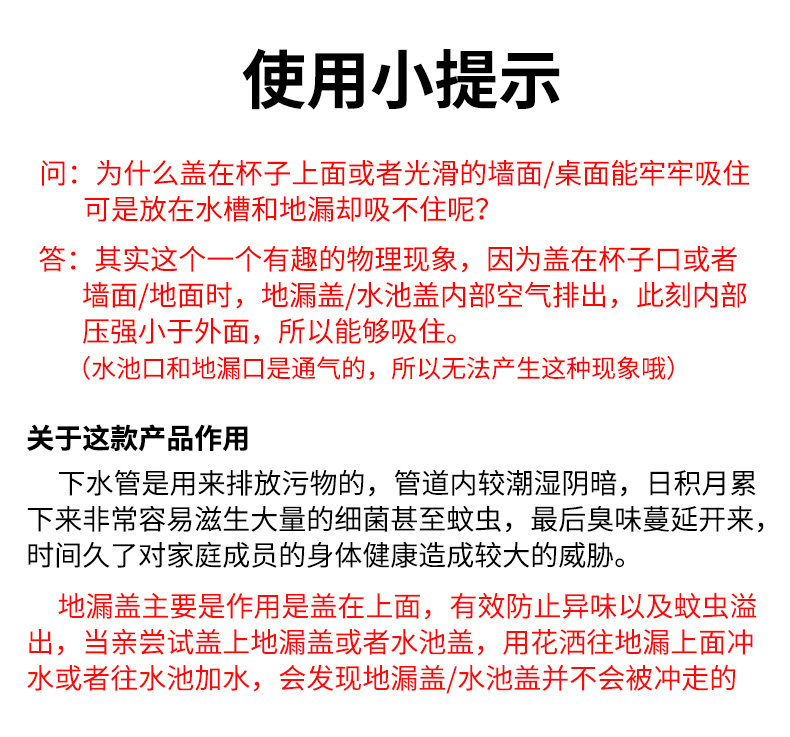 使用小提示

问：为什么盖在杯子上面或者光滑的墙面/桌面能牢牢吸住可是放在水槽和地漏却吸不住呢？

答：其实这个一个有趣的物理现象，因为盖在杯子口或者墙面/地面时，地漏盖/水池盖内部空气排出，此刻内部压强小于外面，所以能够吸住。
（水池口和地漏口是通气的，所以无法产生这种现象哦）

关于这款产品作用

下水管是用来排放污物的，管道内较潮湿阴暗，日积月累下来非常容易滋生大量的细菌甚至蚊虫，最后臭味蔓延开来，时间久了对家庭成员的身体健康造成较大的威胁。

地漏盖主要是作用是盖在上面，有效防止异味以及蚊虫溢出，当亲尝试盖上地漏盖或者水池盖，用花洒往地漏上面冲水或者往水池加水，会发现地漏盖/水池盖并不会被冲走的